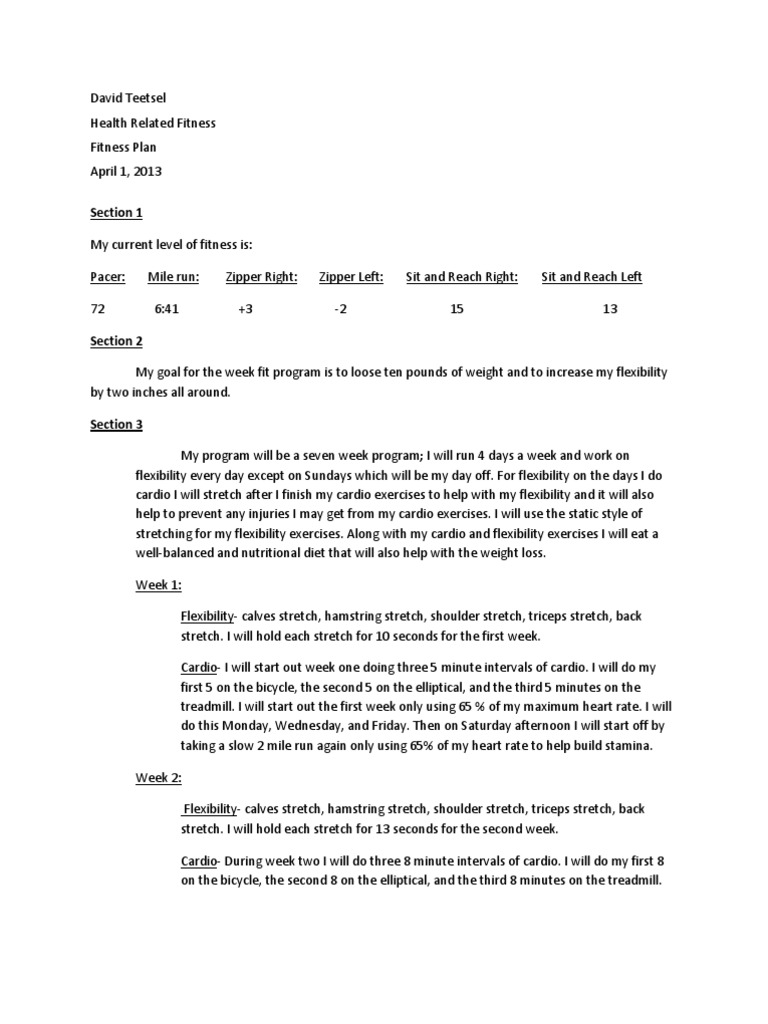 David Teetsel

Health Related Fitness

Fitness Plan

April 1, 2013

Section 1

My current level of fitness is:

| Pacer: | Mile run: | Zipper Right: | Zipper Left: | Sit and Reach Right: | Sit and Reach Left |
|---|---|---|---|---|---|
| 72 | 6:41 | +3 | -2 | 15 | 13 |

Section 2

My goal for the week fit program is to loose ten pounds of weight and to increase my flexibility by two inches all around.

Section 3

My program will be a seven week program; I will run 4 days a week and work on flexibility every day except on Sundays which will be my day off. For flexibility on the days I do cardio I will stretch after I finish my cardio exercises to help with my flexibility and it will also help to prevent any injuries I may get from my cardio exercises. I will use the static style of stretching for my flexibility exercises. Along with my cardio and flexibility exercises I will eat a well-balanced and nutritional diet that will also help with the weight loss.

Week 1:

Flexibility- calves stretch, hamstring stretch, shoulder stretch, triceps stretch, back stretch. I will hold each stretch for 10 seconds for the first week.

Cardio- I will start out week one doing three 5 minute intervals of cardio. I will do my first 5 on the bicycle, the second 5 on the elliptical, and the third 5 minutes on the treadmill. I will start out the first week only using 65 % of my maximum heart rate. I will do this Monday, Wednesday, and Friday. Then on Saturday afternoon I will start off by taking a slow 2 mile run again only using 65% of my heart rate to help build stamina.

Week 2:

Flexibility- calves stretch, hamstring stretch, shoulder stretch, triceps stretch, back stretch. I will hold each stretch for 13 seconds for the second week.

Cardio- During week two I will do three 8 minute intervals of cardio. I will do my first 8 on the bicycle, the second 8 on the elliptical, and the third 8 minutes on the treadmill.